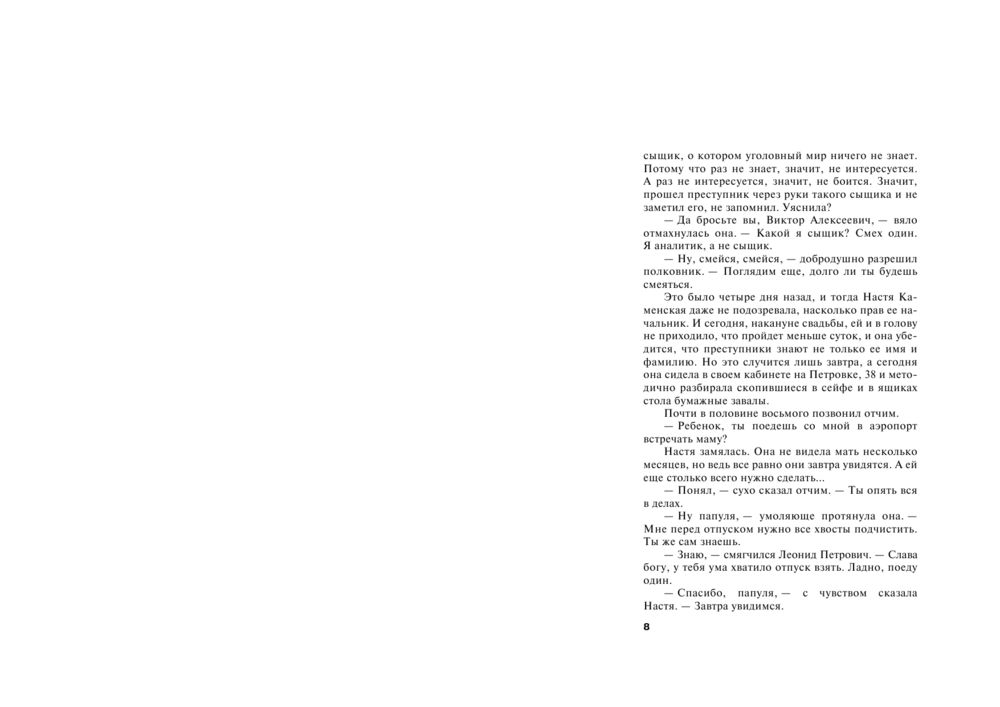 сыщик, о котором уголовный мир ничего не знает. Потому что раз не знает, значит, не интересуется. А раз не интересуется, значит, не боится. Значит, прошел преступник через руки такого сыщика и не заметил его, не запомнил. Уяснила?

— Да бросьте вы, Виктор Алексеевич, — вяло отмахнулась она. — Какой я сыщик? Смех один. Я аналитик, а не сыщик.

— Ну, смейся, смейся, — добродушно разрешил полковник. — Поглядим еще, долго ли ты будешь смеяться.

Это было четыре дня назад, и тогда Настя Каменская даже не подозревала, насколько прав ее начальник. И сегодня, накануне свадьбы, ей и в голову не приходило, что пройдет меньше суток, и она убедится, что преступники знают не только ее имя и фамилию. Но это случится лишь завтра, а сегодня она сидела в своем кабинете на Петровке, 38 и методично разбирала скопившиеся в сейфе и в ящиках стола бумажные завалы.

Почти в половине восьмого позвонил отчим.

— Ребенок, ты поедешь со мной в аэропорт встречать маму?

Настя замялась. Она не видела мать несколько месяцев, но ведь все равно они завтра увидятся. А ей еще столько всего нужно сделать...

— Понял, — сухо сказал отчим. — Ты опять вся в делах.

— Ну папуля, — умоляюще протянула она. — Мне перед отпуском нужно все хвосты подчистить. Ты же сам знаешь.

— Знаю, — смягчился Леонид Петрович. — Слава богу, у тебя ума хватило отпуск взять. Ладно, поеду один.

— Спасибо, папуля, — с чувством сказала Настя. — Завтра увидимся.

8